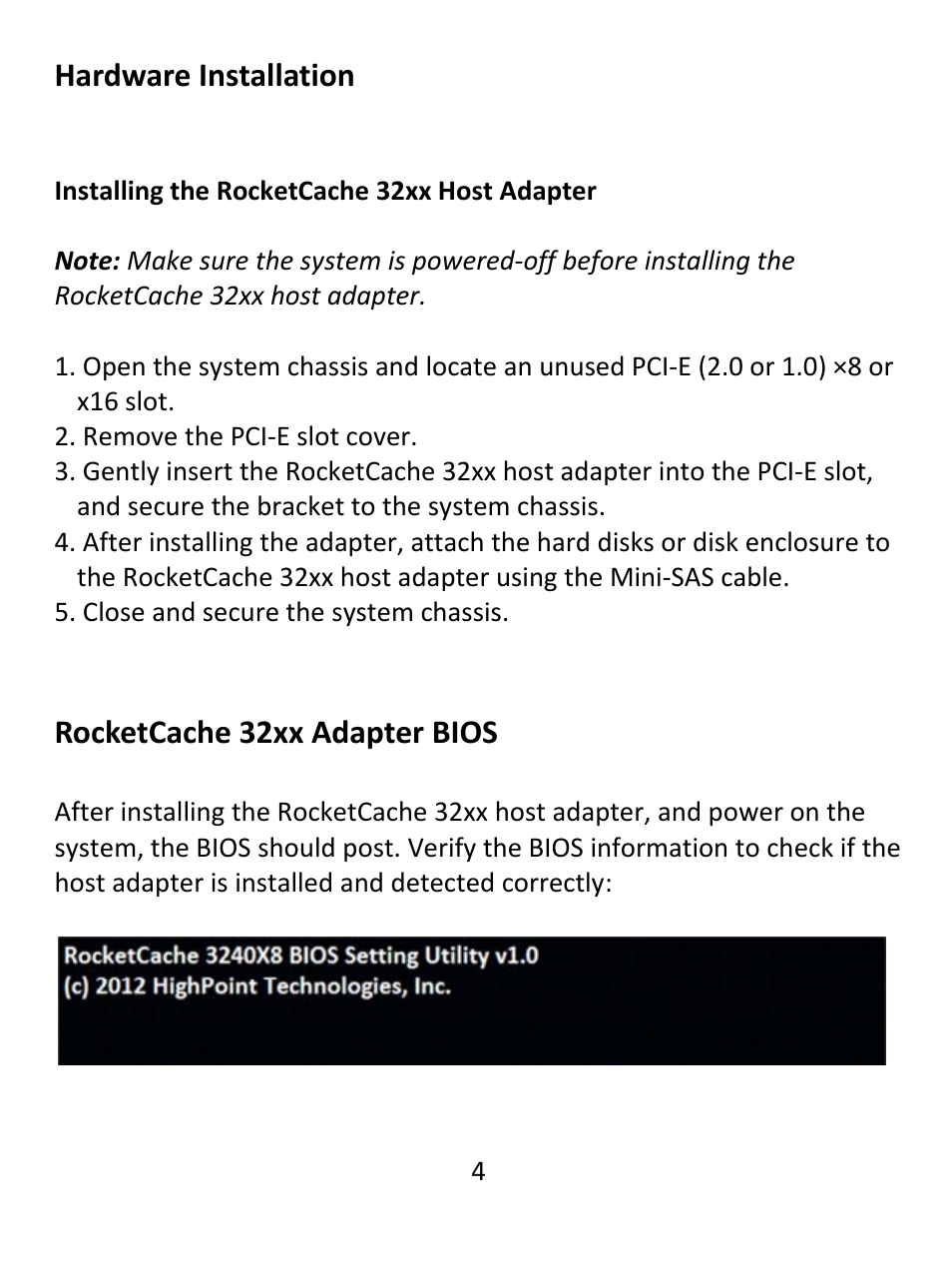 Hardware Installation

Installing the RocketCache 32xx Host Adapter

Note: Make sure the system is powered-off before installing the RocketCache 32xx host adapter.

1. Open the system chassis and locate an unused PCI-E (2.0 or 1.0) ×8 or x16 slot.
2. Remove the PCI-E slot cover.
3. Gently insert the RocketCache 32xx host adapter into the PCI-E slot, and secure the bracket to the system chassis.
4. After installing the adapter, attach the hard disks or disk enclosure to the RocketCache 32xx host adapter using the Mini-SAS cable.
5. Close and secure the system chassis.

RocketCache 32xx Adapter BIOS

After installing the RocketCache 32xx host adapter, and power on the system, the BIOS should post. Verify the BIOS information to check if the host adapter is installed and detected correctly:

RocketCache 3240X8 BIOS Setting Utility v1.0
(c) 2012 HighPoint Technologies, Inc.

4